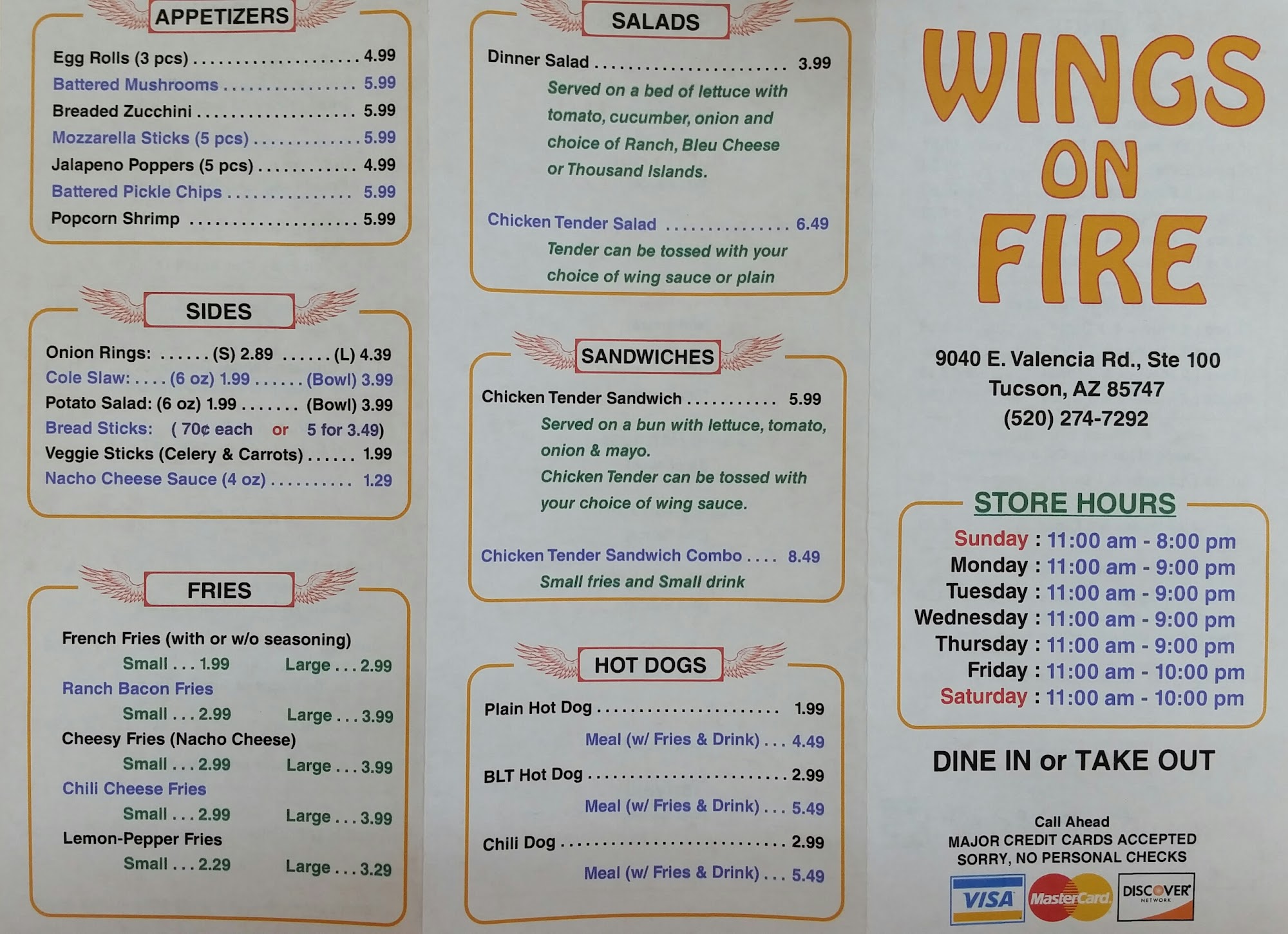 APPETIZERS

Egg Rolls (3 pcs) 4.99
Battered Mushrooms 5.99
Breaded Zucchini 5.99
Mozzarella Sticks (5 pcs) 5.99
Jalapeno Poppers (5 pcs) 4.99
Battered Pickle Chips 5.99
Popcorn Shrimp 5.99

SIDES

Onion Rings: (S) 2.89 (L) 4.39
Cole Slaw: (6 oz) 1.99 (Bowl) 3.99
Potato Salad: (6 oz) 1.99 (Bowl) 3.99
Bread Sticks: ( 70¢ each or 5 for 3.49)
Veggie Sticks (Celery & Carrots) 1.99
Nacho Cheese Sauce (4 oz) 1.29

FRIES

French Fries (with or w/o seasoning)
Small . . . 1.99 Large . . . 2.99
Ranch Bacon Fries
Small . . . 2.99 Large . . . 3.99
Cheesy Fries (Nacho Cheese)
Small . . . 2.99 Large . . . 3.99
Chili Cheese Fries
Small . . . 2.99 Large . . . 3.99
Lemon-Pepper Fries
Small . . . 2.29 Large . . . 3.29

SALADS

Dinner Salad 3.99
Served on a bed of lettuce with tomato, cucumber, onion and choice of Ranch, Bleu Cheese or Thousand Islands.

Chicken Tender Salad 6.49
Tender can be tossed with your choice of wing sauce or plain

SANDWICHES

Chicken Tender Sandwich 5.99
Served on a bun with lettuce, tomato, onion & mayo.
Chicken Tender can be tossed with your choice of wing sauce.

Chicken Tender Sandwich Combo 8.49
Small fries and Small drink

HOT DOGS

Plain Hot Dog 1.99
Meal (w/ Fries & Drink) . . . 4.49
BLT Hot Dog 2.99
Meal (w/ Fries & Drink) . . . 5.49
Chili Dog 2.99
Meal (w/ Fries & Drink) . . . 5.49

WINGS ON FIRE

9040 E. Valencia Rd., Ste 100
Tucson, AZ 85747
(520) 274-7292

STORE HOURS
Sunday : 11:00 am - 8:00 pm
Monday : 11:00 am - 9:00 pm
Tuesday : 11:00 am - 9:00 pm
Wednesday : 11:00 am - 9:00 pm
Thursday : 11:00 am - 9:00 pm
Friday : 11:00 am - 10:00 pm
Saturday : 11:00 am - 10:00 pm

DINE IN or TAKE OUT

Call Ahead
MAJOR CREDIT CARDS ACCEPTED
SORRY, NO PERSONAL CHECKS

VISA MasterCard DISCOVER NETWORK